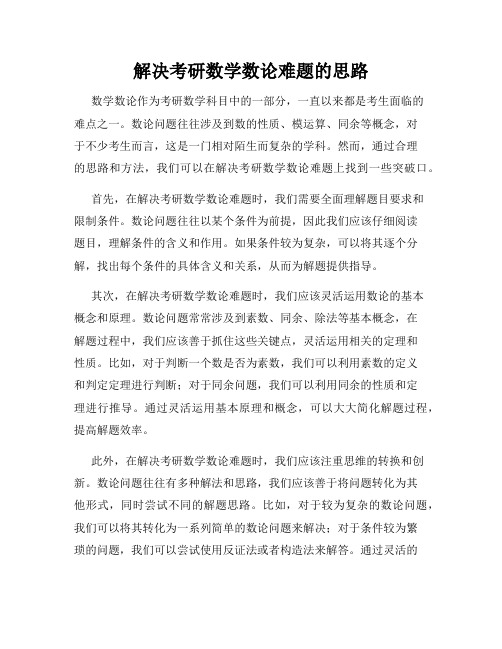 解决考研数学数论难题的思路

数学数论作为考研数学科目中的一部分，一直以来都是考生面临的难点之一。数论问题往往涉及到数的性质、模运算、同余等概念，对于不少考生而言，这是一门相对陌生而复杂的学科。然而，通过合理的思路和方法，我们可以在解决考研数学数论难题上找到一些突破口。

首先，在解决考研数学数论难题时，我们需要全面理解题目要求和限制条件。数论问题往往以某个条件为前提，因此我们应该仔细阅读题目，理解条件的含义和作用。如果条件较为复杂，可以将其逐个分解，找出每个条件的具体含义和关系，从而为解题提供指导。

其次，在解决考研数学数论难题时，我们应该灵活运用数论的基本概念和原理。数论问题常常涉及到素数、同余、除法等基本概念，在解题过程中，我们应该善于抓住这些关键点，灵活运用相关的定理和性质。比如，对于判断一个数是否为素数，我们可以利用素数的定义和判定定理进行判断；对于同余问题，我们可以利用同余的性质和定理进行推导。通过灵活运用基本原理和概念，可以大大简化解题过程，提高解题效率。

此外，在解决考研数学数论难题时，我们应该注重思维的转换和创新。数论问题往往有多种解法和思路，我们应该善于将问题转化为其他形式，同时尝试不同的解题思路。比如，对于较为复杂的数论问题，我们可以将其转化为一系列简单的数论问题来解决；对于条件较为繁琐的问题，我们可以尝试使用反证法或者构造法来解答。通过灵活的